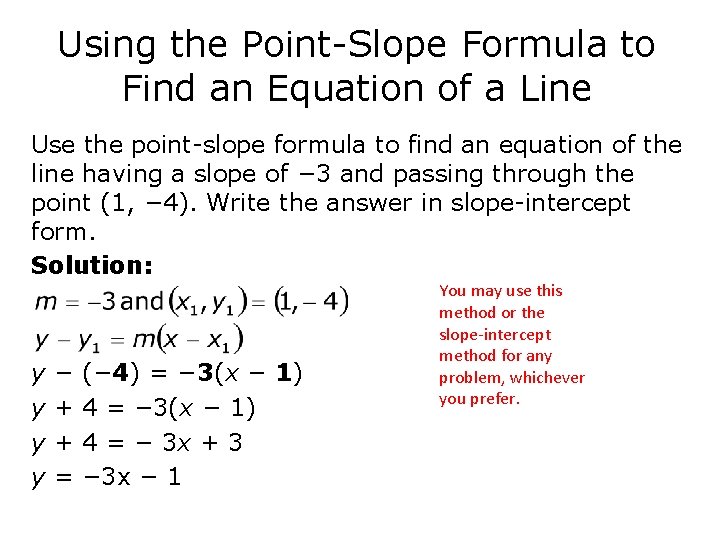 Using the Point-Slope Formula to Find an Equation of a Line

Use the point-slope formula to find an equation of the line having a slope of −3 and passing through the point (1, −4). Write the answer in slope-intercept form.

**Solution:**

$m = -3$ and $(x_1, y_1) = (1, -4)$

$y - y_1 = m(x - x_1)$

$y - (\mathbf{-4}) = \mathbf{-3}(x - \mathbf{1})$

$y + 4 = -3(x - 1)$

$y + 4 = -3x + 3$

$y = -3x - 1$

You may use this method or the slope-intercept method for any problem, whichever you prefer.